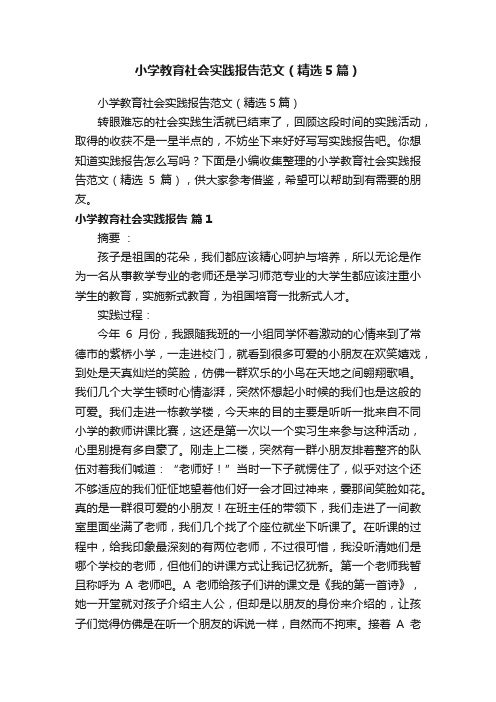 小学教育社会实践报告范文（精选5篇）

小学教育社会实践报告范文（精选5篇）

转眼难忘的社会实践生活就已结束了，回顾这段时间的实践活动，取得的收获不是一星半点的，不妨坐下来好好写写实践报告吧。你想知道实践报告怎么写吗？下面是小编收集整理的小学教育社会实践报告范文（精选 5 篇），供大家参考借鉴，希望可以帮助到有需要的朋友。

小学教育社会实践报告 篇1

摘要 ：

孩子是祖国的花朵，我们都应该精心呵护与培养，所以无论是作为一名从事教学专业的老师还是学习师范专业的大学生都应该注重小学生的教育，实施新式教育，为祖国培育一批新式人才。

实践过程：

今年 6 月份，我跟随我班的一小组同学怀着激动的心情来到了常德市的紫桥小学，一走进校门，就看到很多可爱的小朋友在欢笑嬉戏，到处是天真灿烂的笑脸，仿佛一群欢乐的小鸟在天地之间翱翔歌唱。我们几个大学生顿时心情澎湃，突然怀想起小时候的我们也是这般的可爱。我们走进一栋教学楼，今天来的目的主要是听听一批来自不同小学的教师讲课比赛，这还是第一次以一个实习生来参与这种活动，心里别提有多自豪了。刚走上二楼，突然有一群小朋友排着整齐的队伍对着我们喊道：“老师好！”当时一下子就愣住了，似乎对这个还不够适应的我们怔怔地望着他们好一会才回过神来，霎那间笑脸如花。真的是一群很可爱的小朋友！在班主任的带领下，我们走进了一间教室里面坐满了老师，我们几个找了个座位就坐下听课了。在听课的过程中，给我印象最深刻的有两位老师，不过很可惜，我没听清她们是哪个学校的老师，但他们的讲课方式让我记忆犹新。第一个老师我暂且称呼为 A 老师吧。A 老师给孩子们讲的课文是《我的第一首诗》，她一开堂就对孩子介绍主人公，但却是以朋友的身份来介绍的，让孩子们觉得仿佛是在听一个朋友的诉说一样，自然而不拘束。接着 A 老